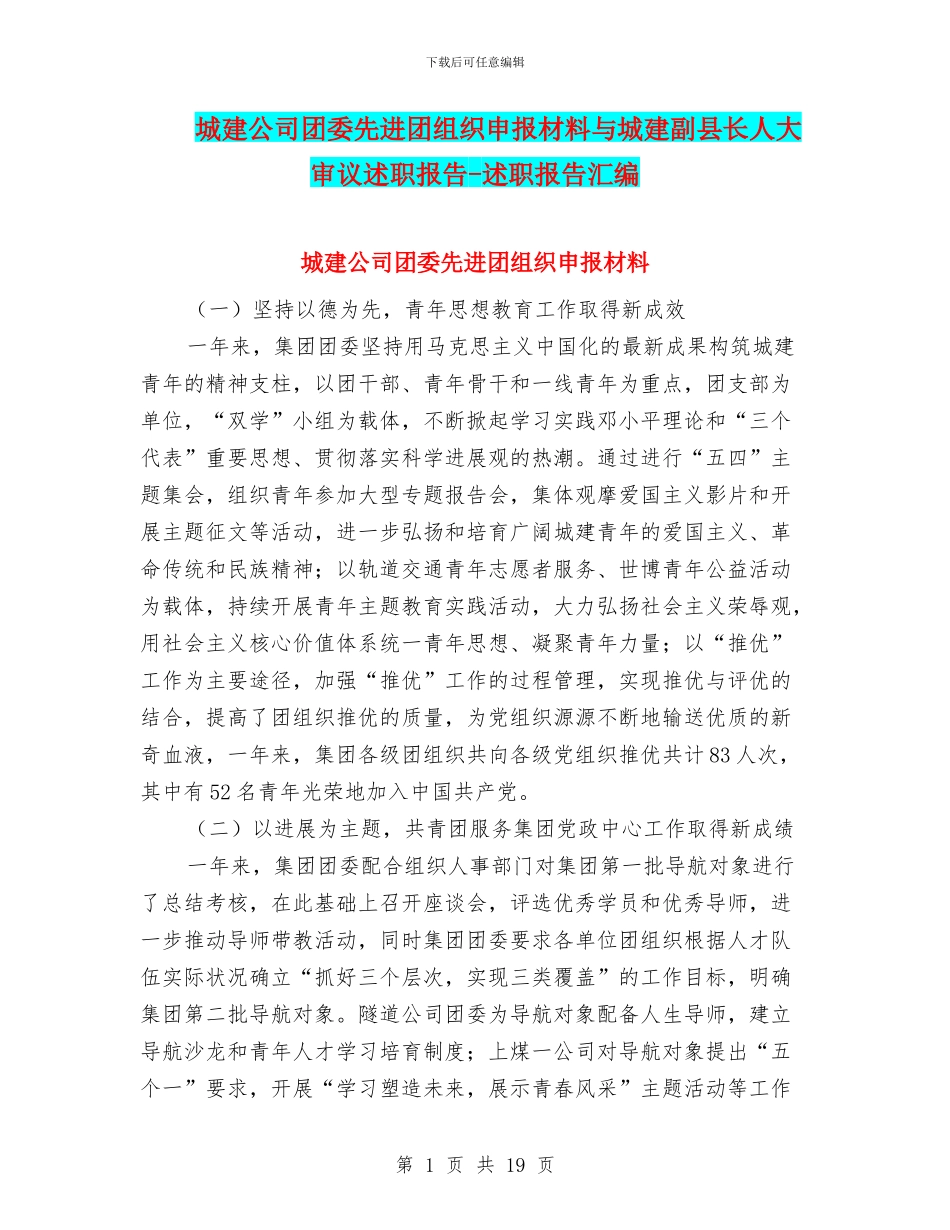 下载后可任意编辑

城建公司团委先进团组织申报材料与城建副县长人大审议述职报告-述职报告汇编

城建公司团委先进团组织申报材料

（一）坚持以德为先，青年思想教育工作取得新成效

一年来，集团团委坚持用马克思主义中国化的最新成果构筑城建青年的精神支柱，以团干部、青年骨干和一线青年为重点，团支部为单位，“双学”小组为载体，不断掀起学习实践邓小平理论和“三个代表”重要思想、贯彻落实科学进展观的热潮。通过进行“五四”主题集会，组织青年参加大型专题报告会，集体观摩爱国主义影片和开展主题征文等活动，进一步弘扬和培育广阔城建青年的爱国主义、革命传统和民族精神；以轨道交通青年志愿者服务、世博青年公益活动为载体，持续开展青年主题教育实践活动，大力弘扬社会主义荣辱观，用社会主义核心价值体系统一青年思想、凝聚青年力量；以“推优”工作为主要途径，加强“推优”工作的过程管理，实现推优与评优的结合，提高了团组织推优的质量，为党组织源源不断地输送优质的新奇血液，一年来，集团各级团组织共向各级党组织推优共计83人次，其中有52名青年光荣地加入中国共产党。

（二）以进展为主题，共青团服务集团党政中心工作取得新成绩

一年来，集团团委配合组织人事部门对集团第一批导航对象进行了总结考核，在此基础上召开座谈会，评选优秀学员和优秀导师，进一步推动导师带教活动，同时集团团委要求各单位团组织根据人才队伍实际状况确立“抓好三个层次，实现三类覆盖”的工作目标，明确集团第二批导航对象。隧道公司团委为导航对象配备人生导师，建立导航沙龙和青年人才学习培育制度；上煤一公司对导航对象提出“五个一”要求，开展“学习塑造未来，展示青春风采”主题活动等工作

第 1 页 共 19 页